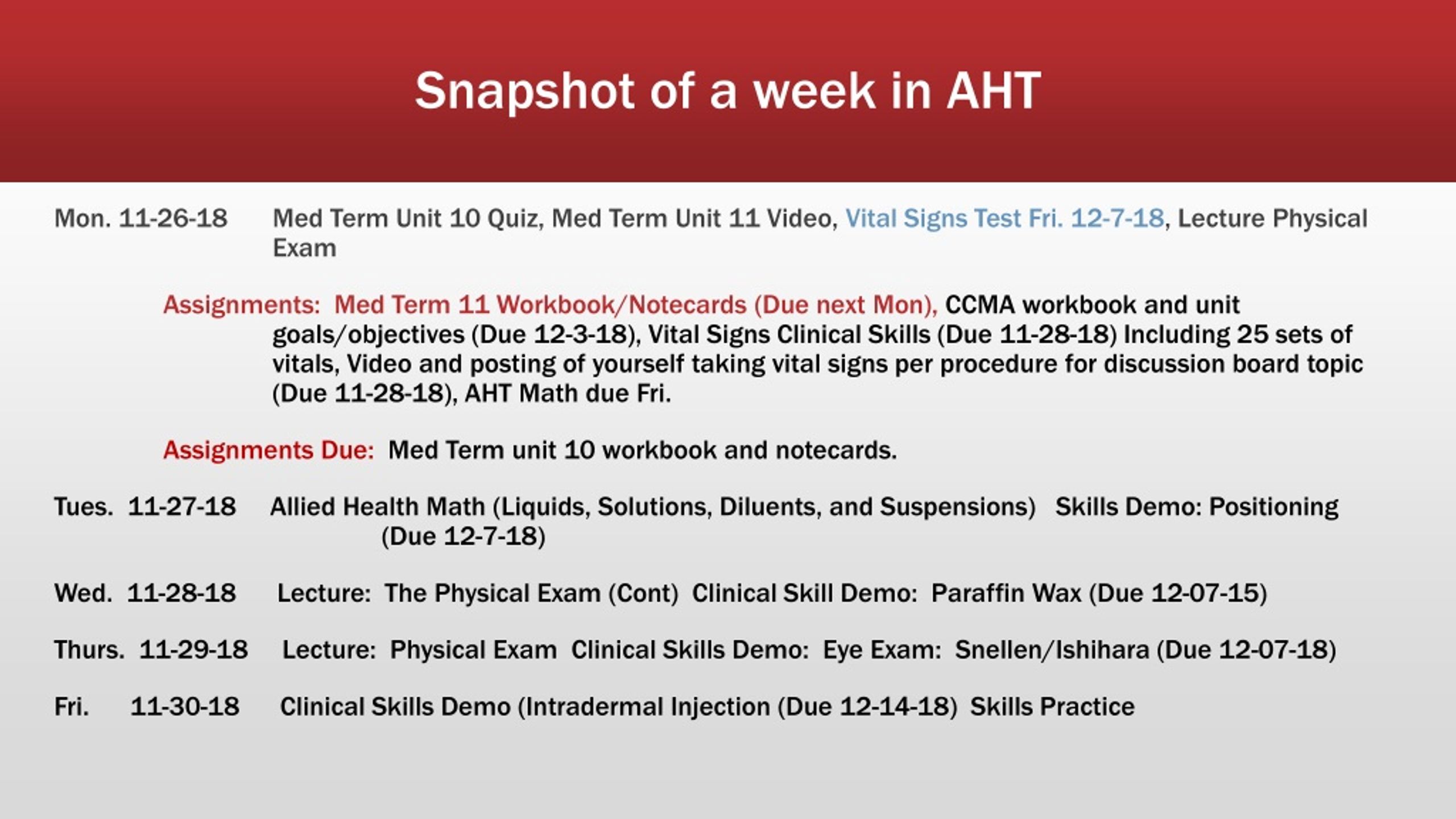 Snapshot of a week in AHT

Mon. 11-26-18 Med Term Unit 10 Quiz, Med Term Unit 11 Video, Vital Signs Test Fri. 12-7-18, Lecture Physical Exam

Assignments: Med Term 11 Workbook/Notecards (Due next Mon), CCMA workbook and unit goals/objectives (Due 12-3-18), Vital Signs Clinical Skills (Due 11-28-18) Including 25 sets of vitals, Video and posting of yourself taking vital signs per procedure for discussion board topic (Due 11-28-18), AHT Math due Fri.

Assignments Due: Med Term unit 10 workbook and notecards.

Tues. 11-27-18 Allied Health Math (Liquids, Solutions, Diluents, and Suspensions) Skills Demo: Positioning (Due 12-7-18)

Wed. 11-28-18 Lecture: The Physical Exam (Cont) Clinical Skill Demo: Paraffin Wax (Due 12-07-15)

Thurs. 11-29-18 Lecture: Physical Exam Clinical Skills Demo: Eye Exam: Snellen/Ishihara (Due 12-07-18)

Fri. 11-30-18 Clinical Skills Demo (Intradermal Injection (Due 12-14-18) Skills Practice